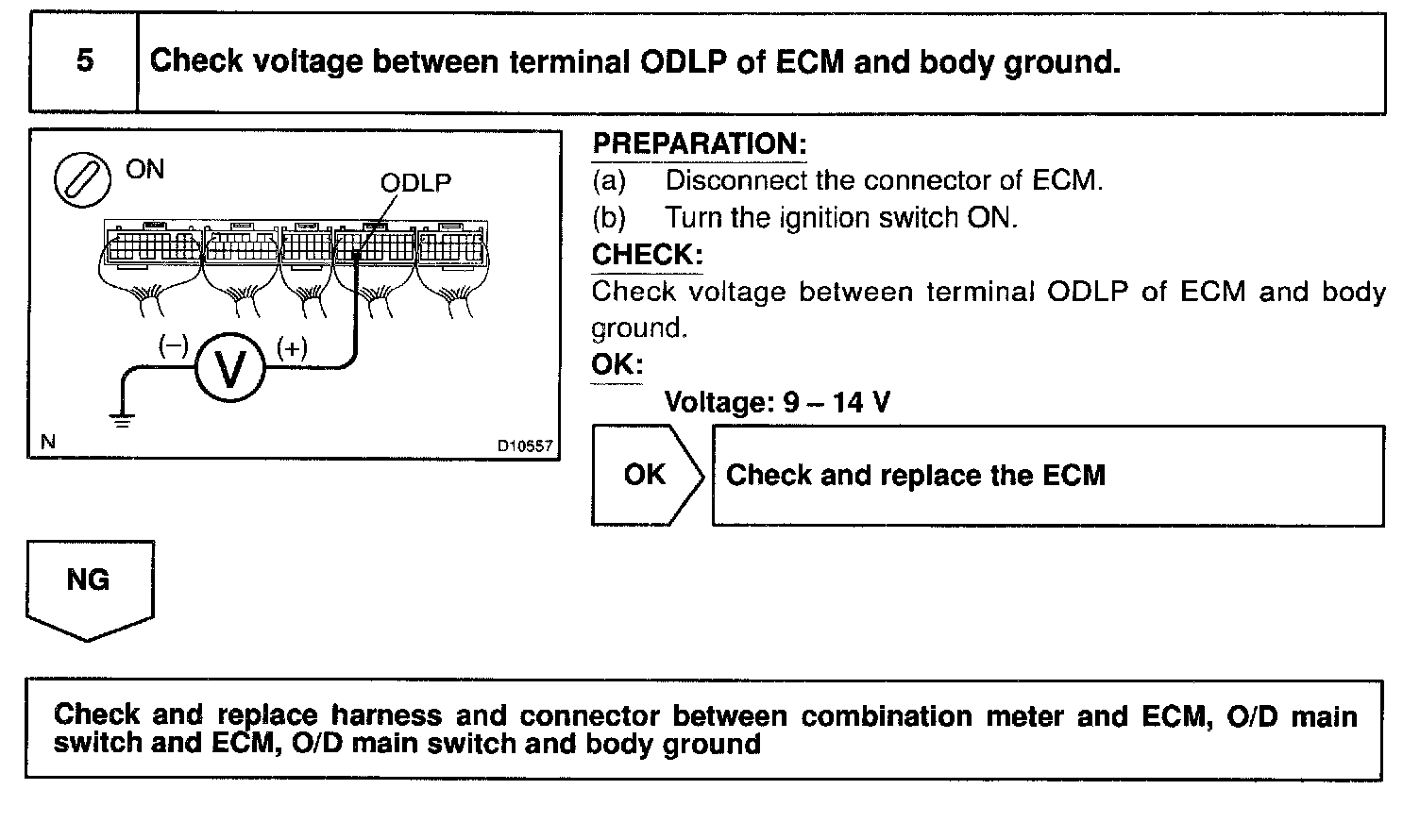 5 Check voltage between terminal ODLP of ECM and body ground.

ON
ODLP
(–)
V
(+)
N
D10557

PREPARATION:
(a) Disconnect the connector of ECM.
(b) Turn the ignition switch ON.

CHECK:
Check voltage between terminal ODLP of ECM and body ground.

OK:
Voltage: 9 – 14 V

OK
Check and replace the ECM

NG

Check and replace harness and connector between combination meter and ECM, O/D main switch and ECM, O/D main switch and body ground